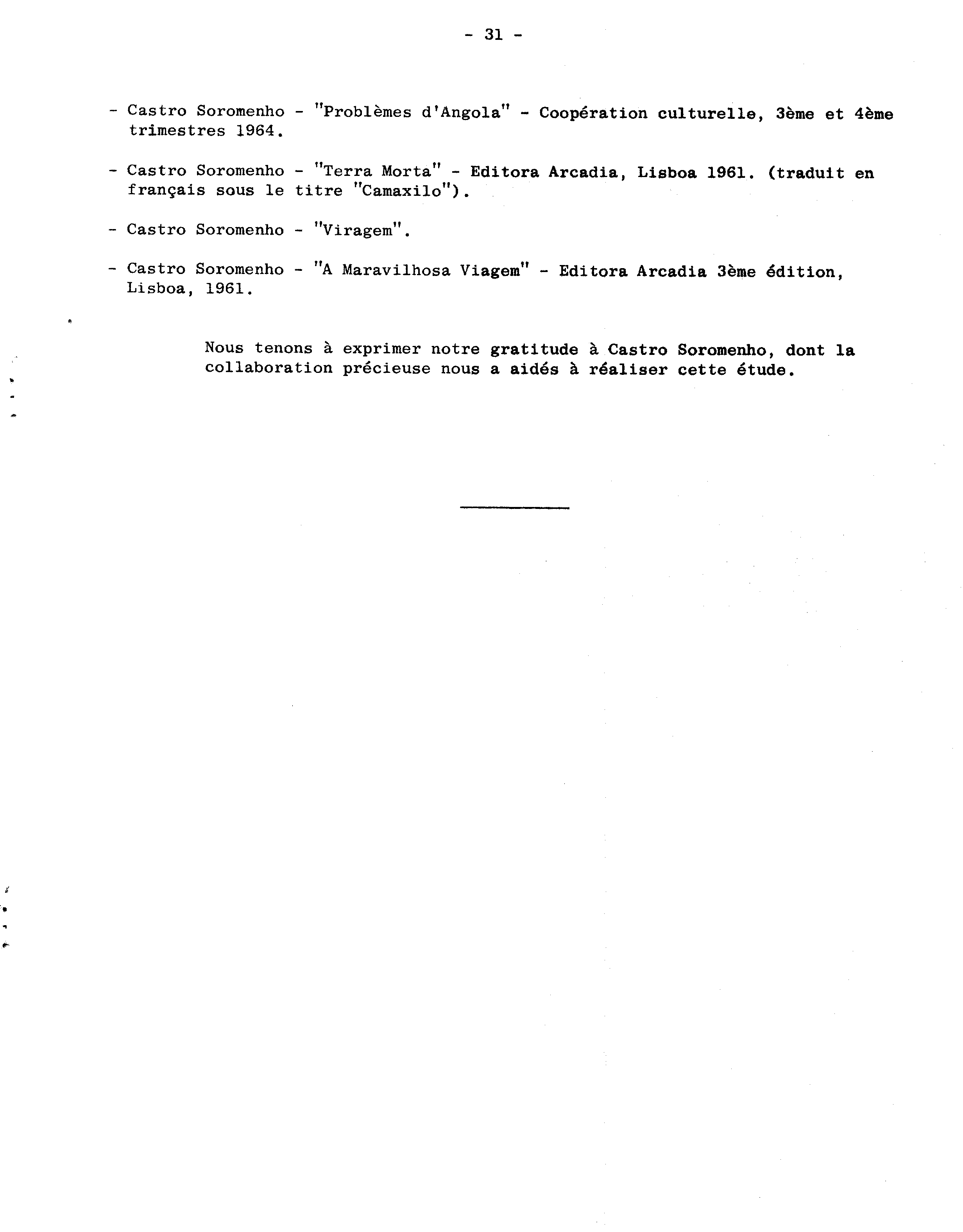 - 31 -

- Castro Soromenho - "Problèmes d'Angola" - Coopération culturelle, 3ème et 4ème trimestres 1964.

- Castro Soromenho - "Terra Morta" - Editora Arcadia, Lisboa 1961. (traduit en français sous le titre "Camaxilo").

- Castro Soromenho - "Viragem".

- Castro Soromenho - "A Maravilhosa Viagem" - Editora Arcadia 3ème édition, Lisboa, 1961.

Nous tenons à exprimer notre gratitude à Castro Soromenho, dont la collaboration précieuse nous a aidés à réaliser cette étude.